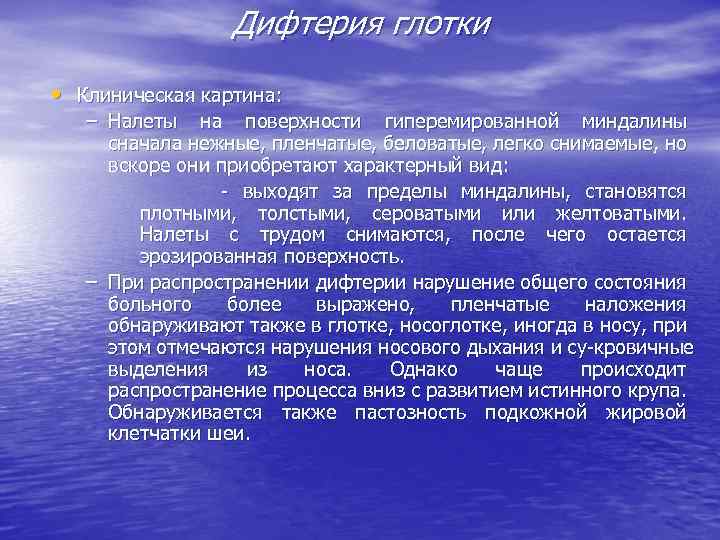 Дифтерия глотки

• Клиническая картина:
– Налеты на поверхности гиперемированной миндалины сначала нежные, пленчатые, беловатые, легко снимаемые, но вскоре они приобретают характерный вид:
- выходят за пределы миндалины, становятся плотными, толстыми, сероватыми или желтоватыми. Налеты с трудом снимаются, после чего остается эрозированная поверхность.
– При распространении дифтерии нарушение общего состояния больного более выражено, пленчатые наложения обнаруживают также в глотке, носоглотке, иногда в носу, при этом отмечаются нарушения носового дыхания и су-кровичные выделения из носа. Однако чаще происходит распространение процесса вниз с развитием истинного крупа. Обнаруживается также пастозность подкожной жировой клетчатки шеи.